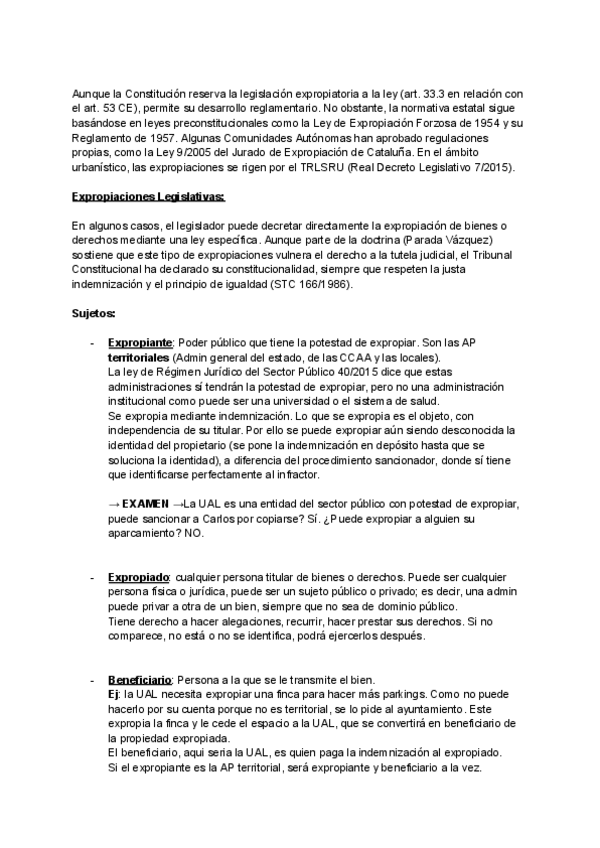 Aunque la Constitución reserva la legislación expropiatoria a la ley (art. 33.3 en relación con el art. 53 CE), permite su desarrollo reglamentario. No obstante, la normativa estatal sigue basándose en leyes preconstitucionales como la Ley de Expropiación Forzosa de 1954 y su Reglamento de 1957. Algunas Comunidades Autónomas han aprobado regulaciones propias, como la Ley 9/2005 del Jurado de Expropiación de Cataluña. En el ámbito urbanístico, las expropiaciones se rigen por el TRLSRU (Real Decreto Legislativo 7/2015).

Expropiaciones Legislativas:

En algunos casos, el legislador puede decretar directamente la expropiación de bienes o derechos mediante una ley específica. Aunque parte de la doctrina (Parada Vázquez) sostiene que este tipo de expropiaciones vulnera el derecho a la tutela judicial, el Tribunal Constitucional ha declarado su constitucionalidad, siempre que respeten la justa indemnización y el principio de igualdad (STC 166/1986).

Sujetos:

- Expropiante: Poder público que tiene la potestad de expropiar. Son las AP territoriales (Admin general del estado, de las CCAA y las locales).
La ley de Régimen Jurídico del Sector Público 40/2015 dice que estas administraciones sí tendrán la potestad de expropiar, pero no una administración institucional como puede ser una universidad o el sistema de salud.
Se expropia mediante indemnización. Lo que se expropia es el objeto, con independencia de su titular. Por ello se puede expropiar aún siendo desconocida la identidad del propietario (se pone la indemnización en depósito hasta que se soluciona la identidad), a diferencia del procedimiento sancionador, donde sí tiene que identificarse perfectamente al infractor.

→ EXAMEN →La UAL es una entidad del sector público con potestad de expropiar, puede sancionar a Carlos por copiarse? Sí. ¿Puede expropiar a alguien su aparcamiento? NO.

- Expropiado: cualquier persona titular de bienes o derechos. Puede ser cualquier persona física o jurídica, puede ser un sujeto público o privado; es decir, una admin puede privar a otra de un bien, siempre que no sea de dominio público.
Tiene derecho a hacer alegaciones, recurrir, hacer prestar sus derechos. Si no comparece, no está o no se identifica, podrá ejercerlos después.

- Beneficiario: Persona a la que se le transmite el bien.
Ej: la UAL necesita expropiar una finca para hacer más parkings. Como no puede hacerlo por su cuenta porque no es territorial, se lo pide al ayuntamiento. Este expropia la finca y le cede el espacio a la UAL, que se convertirá en beneficiario de la propiedad expropiada.
El beneficiario, aqui seria la UAL, es quien paga la indemnización al expropiado.
Si el expropiante es la AP territorial, será expropiante y beneficiario a la vez.